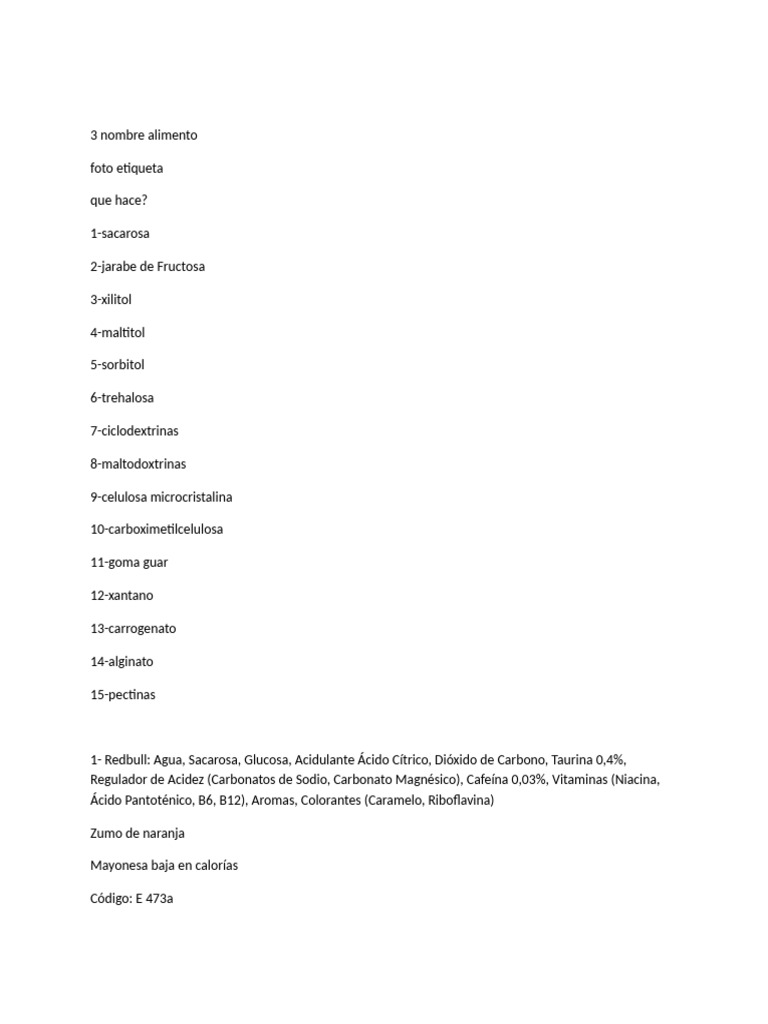 3 nombre alimento

foto etiqueta

que hace?

1-sacarosa

2-jarabe de Fructosa

3-xilitol

4-maltitol

5-sorbitol

6-trehalosa

7-ciclodextrinas

8-maltodoxtrinas

9-celulosa microcristalina

10-carboximetilcelulosa

11-goma guar

12-xantano

13-carrogenato

14-alginato

15-pectinas

1- Redbull: Agua, Sacarosa, Glucosa, Acidulante Ácido Cítrico, Dióxido de Carbono, Taurina 0,4%, Regulador de Acidez (Carbonatos de Sodio, Carbonato Magnésico), Cafeína 0,03%, Vitaminas (Niacina, Ácido Pantoténico, B6, B12), Aromas, Colorantes (Caramelo, Riboflavina)

Zumo de naranja

Mayonesa baja en calorías

Código: E 473a